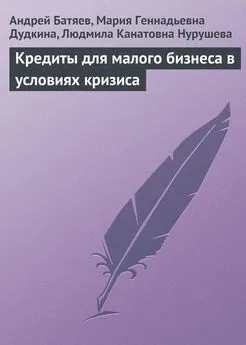 Андрей Батяев, Мария Геннадьевна Дудкина, Людмила Канатовна Нурушева

Кредиты для малого бизнеса в условиях кризиса